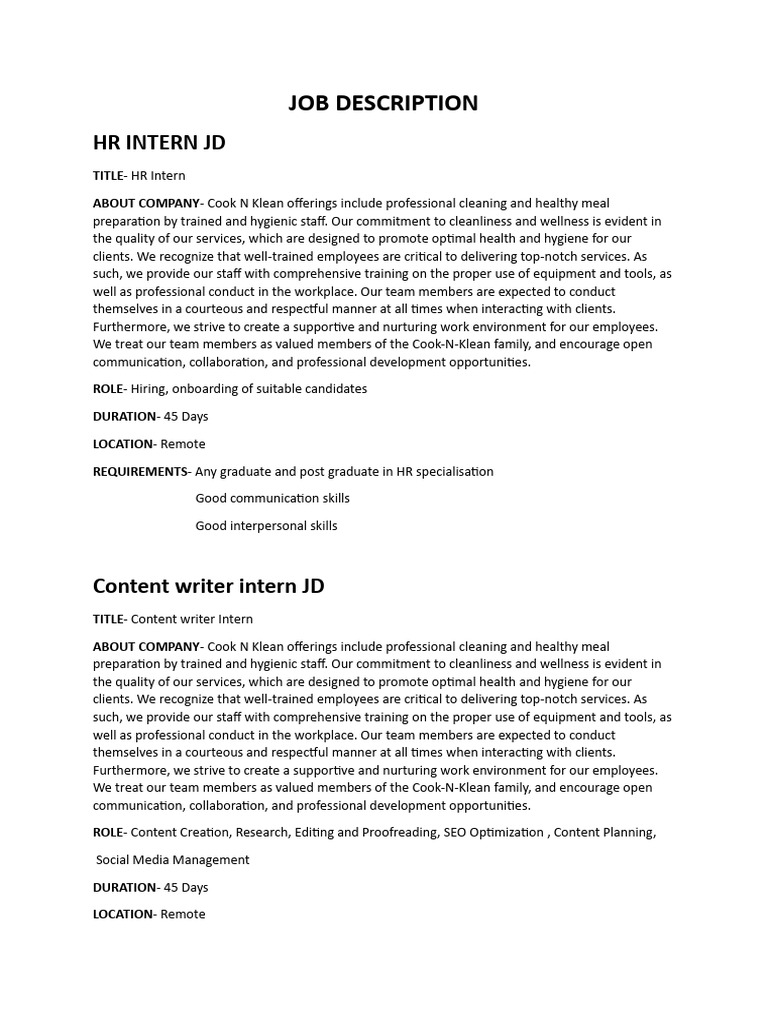 JOB DESCRIPTION

HR INTERN JD

TITLE- HR Intern

ABOUT COMPANY- Cook N Klean offerings include professional cleaning and healthy meal preparation by trained and hygienic staff. Our commitment to cleanliness and wellness is evident in the quality of our services, which are designed to promote optimal health and hygiene for our clients. We recognize that well-trained employees are critical to delivering top-notch services. As such, we provide our staff with comprehensive training on the proper use of equipment and tools, as well as professional conduct in the workplace. Our team members are expected to conduct themselves in a courteous and respectful manner at all times when interacting with clients. Furthermore, we strive to create a supportive and nurturing work environment for our employees. We treat our team members as valued members of the Cook-N-Klean family, and encourage open communication, collaboration, and professional development opportunities.

ROLE- Hiring, onboarding of suitable candidates

DURATION- 45 Days

LOCATION- Remote

REQUIREMENTS- Any graduate and post graduate in HR specialisation

Good communication skills

Good interpersonal skills

Content writer intern JD

TITLE- Content writer Intern

ABOUT COMPANY- Cook N Klean offerings include professional cleaning and healthy meal preparation by trained and hygienic staff. Our commitment to cleanliness and wellness is evident in the quality of our services, which are designed to promote optimal health and hygiene for our clients. We recognize that well-trained employees are critical to delivering top-notch services. As such, we provide our staff with comprehensive training on the proper use of equipment and tools, as well as professional conduct in the workplace. Our team members are expected to conduct themselves in a courteous and respectful manner at all times when interacting with clients. Furthermore, we strive to create a supportive and nurturing work environment for our employees. We treat our team members as valued members of the Cook-N-Klean family, and encourage open communication, collaboration, and professional development opportunities.

ROLE- Content Creation, Research, Editing and Proofreading, SEO Optimization , Content Planning,

Social Media Management

DURATION- 45 Days

LOCATION- Remote